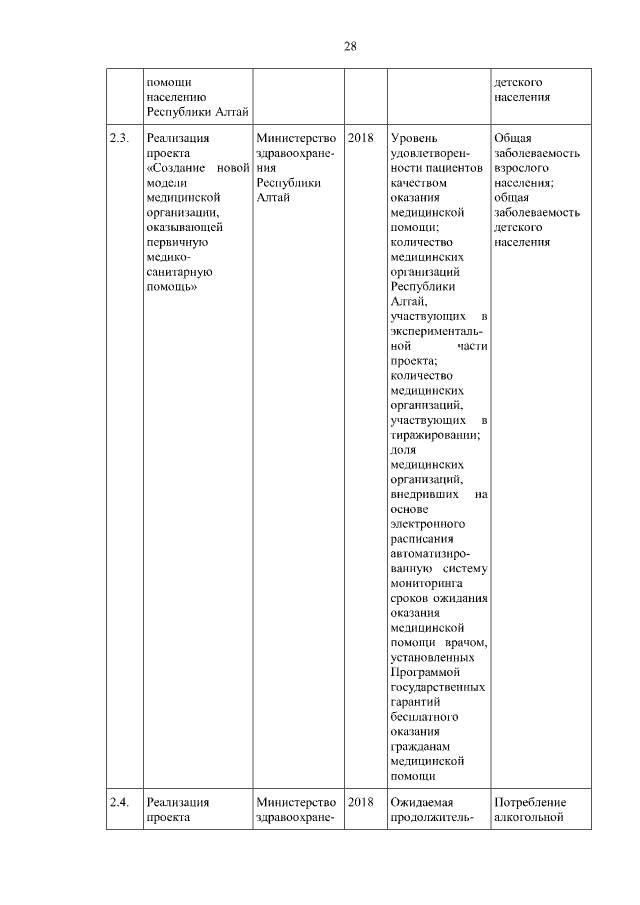 28

| | помощи населению Республики Алтай | | | | детского населения |
|---|---|---|---|---|---|
| 2.3. | Реализация проекта «Создание новой модели медицинской организации, оказывающей первичную медико-санитарную помощь» | Министерство здравоохранения Республики Алтай | 2018 | Уровень удовлетворенности пациентов качеством оказания медицинской помощи; количество медицинских организаций Республики Алтай, участвующих в экспериментальной части проекта; количество медицинских организаций, участвующих в тиражировании; доля медицинских организаций, внедривших на основе электронного расписания автоматизированную систему мониторинга сроков ожидания оказания медицинской помощи врачом, установленных Программой государственных гарантий бесплатного оказания гражданам медицинской помощи | Общая заболеваемость взрослого населения; общая заболеваемость детского населения |
| 2.4. | Реализация проекта | Министерство здравоохране- | 2018 | Ожидаемая продолжитель- | Потребление алкогольной |